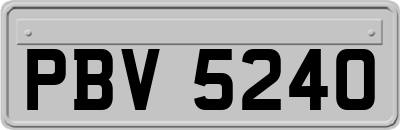 PBV 5240